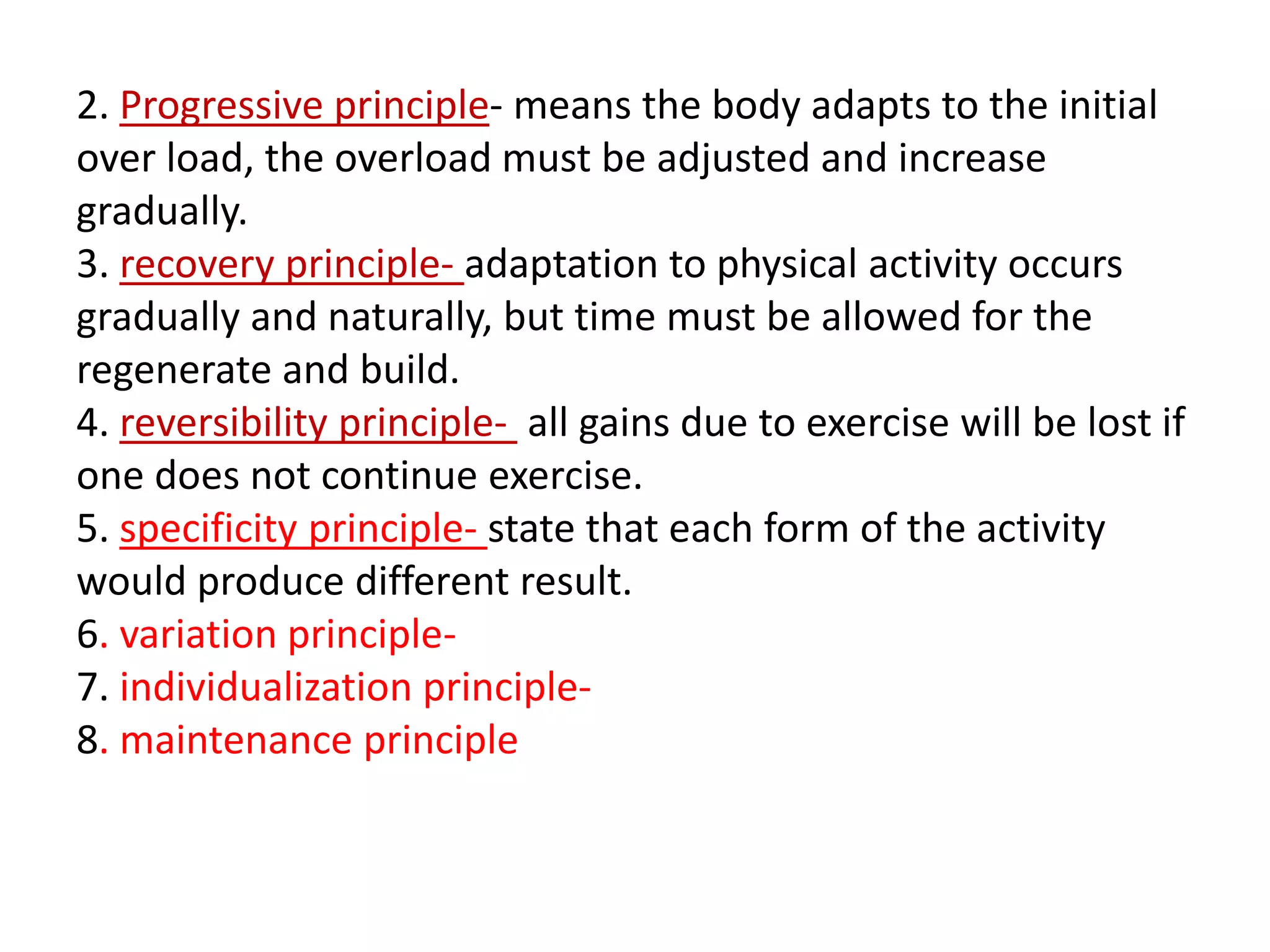 2. Progressive principle- means the body adapts to the initial over load, the overload must be adjusted and increase gradually.
3. recovery principle- adaptation to physical activity occurs gradually and naturally, but time must be allowed for the regenerate and build.
4. reversibility principle- all gains due to exercise will be lost if one does not continue exercise.
5. specificity principle- state that each form of the activity would produce different result.
6. variation principle-
7. individualization principle-
8. maintenance principle